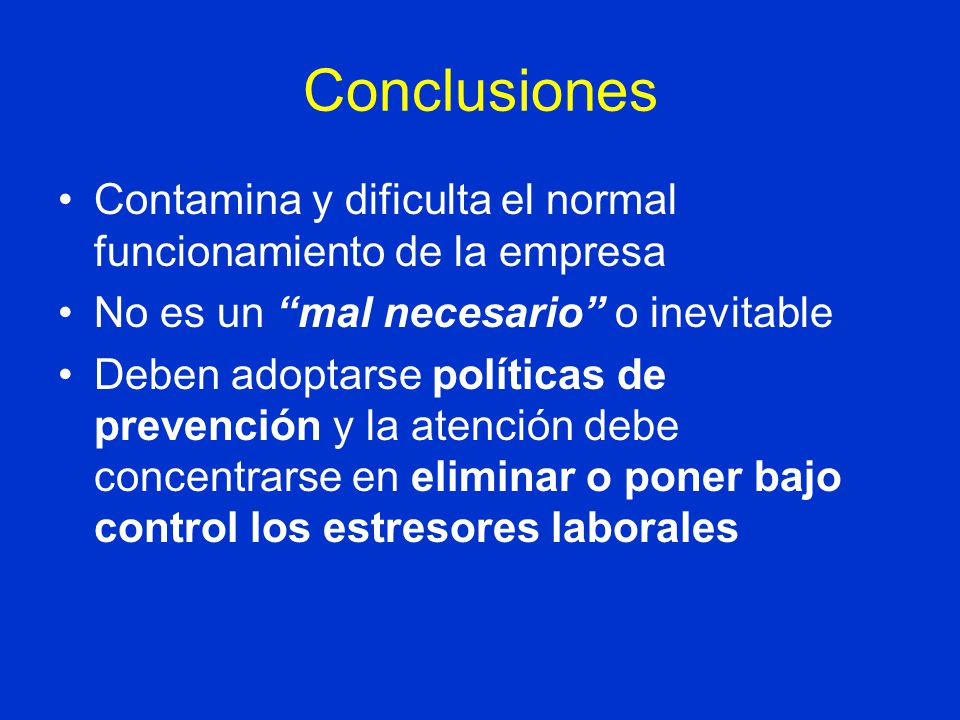 Conclusiones

• Contamina y dificulta el normal funcionamiento de la empresa
• No es un “mal necesario” o inevitable
• Deben adoptarse políticas de prevención y la atención debe concentrarse en eliminar o poner bajo control los estresores laborales